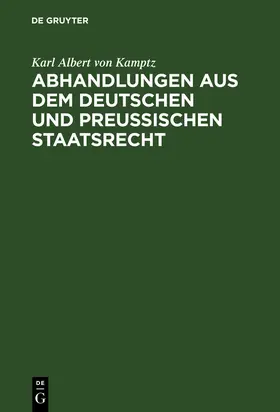 DE GRUYTER

Karl Albert von Kamptz

ABHANDLUNGEN AUS DEM DEUTSCHEN UND PREUSSISCHEN STAATSRECHT

DE G